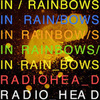 IN / RAINBOWS
IN RAIN/BOWS
IN RAINBOW/S
IN RAINBOWS/
IN RAIN_BOWS
RADIOHEA_D
RADIO_HEAD